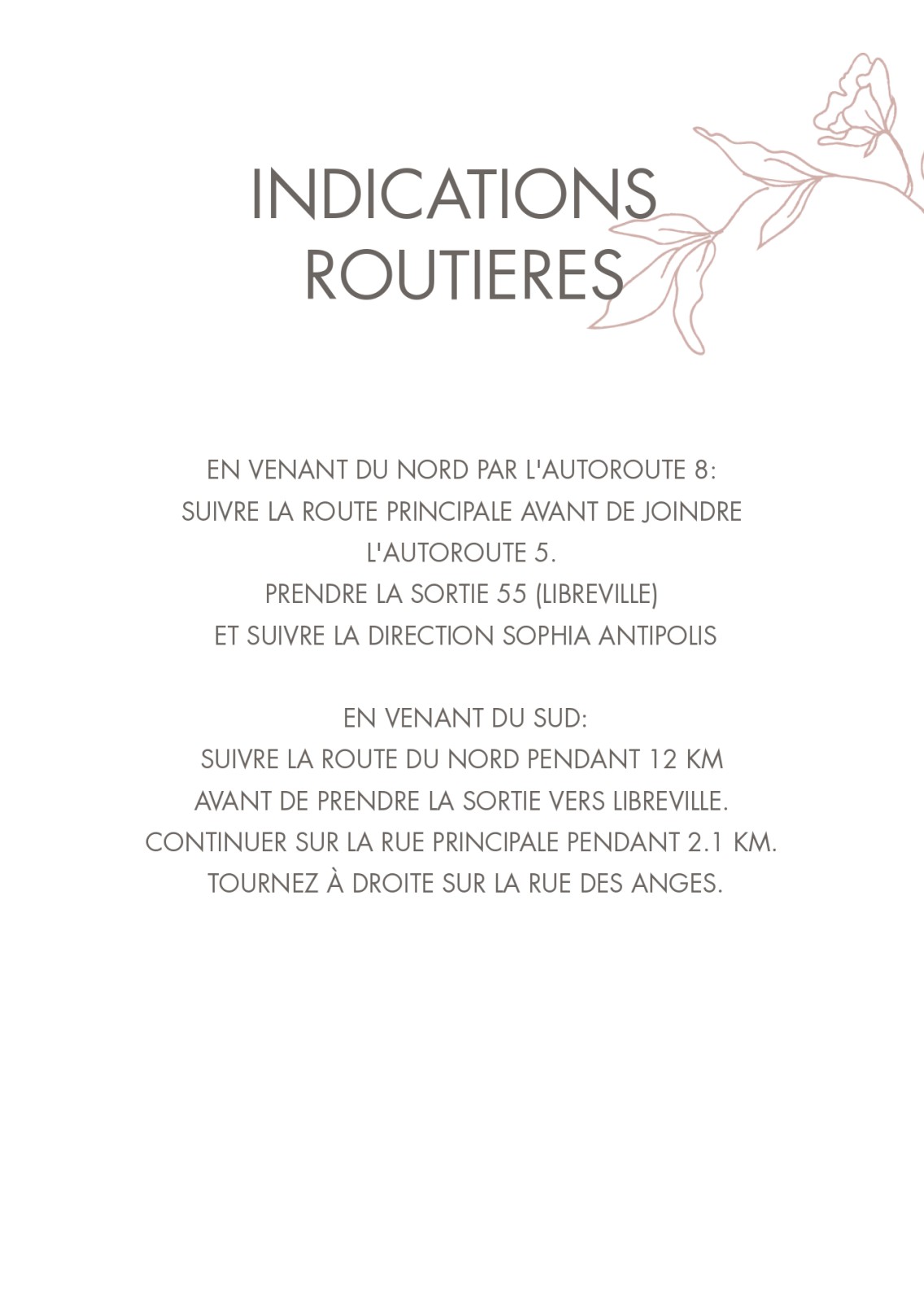 INDICATIONS ROUTIERES

EN VENANT DU NORD PAR L'AUTOROUTE 8:
SUIVRE LA ROUTE PRINCIPALE AVANT DE JOINDRE L'AUTOROUTE 5.
PRENDRE LA SORTIE 55 (LIBREVILLE)
ET SUIVRE LA DIRECTION SOPHIA ANTIPOLIS

EN VENANT DU SUD:
SUIVRE LA ROUTE DU NORD PENDANT 12 KM
AVANT DE PRENDRE LA SORTIE VERS LIBREVILLE.
CONTINUER SUR LA RUE PRINCIPALE PENDANT 2.1 KM.
TOURNEZ À DROITE SUR LA RUE DES ANGES.